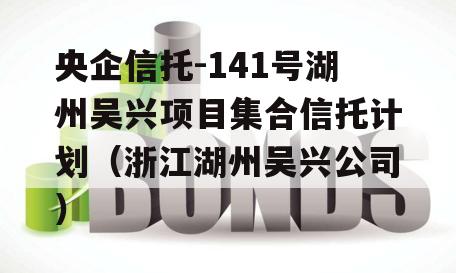 央企信托-141号湖州吴兴项目集合信托计划（浙江湖州吴兴公司）

BONDS